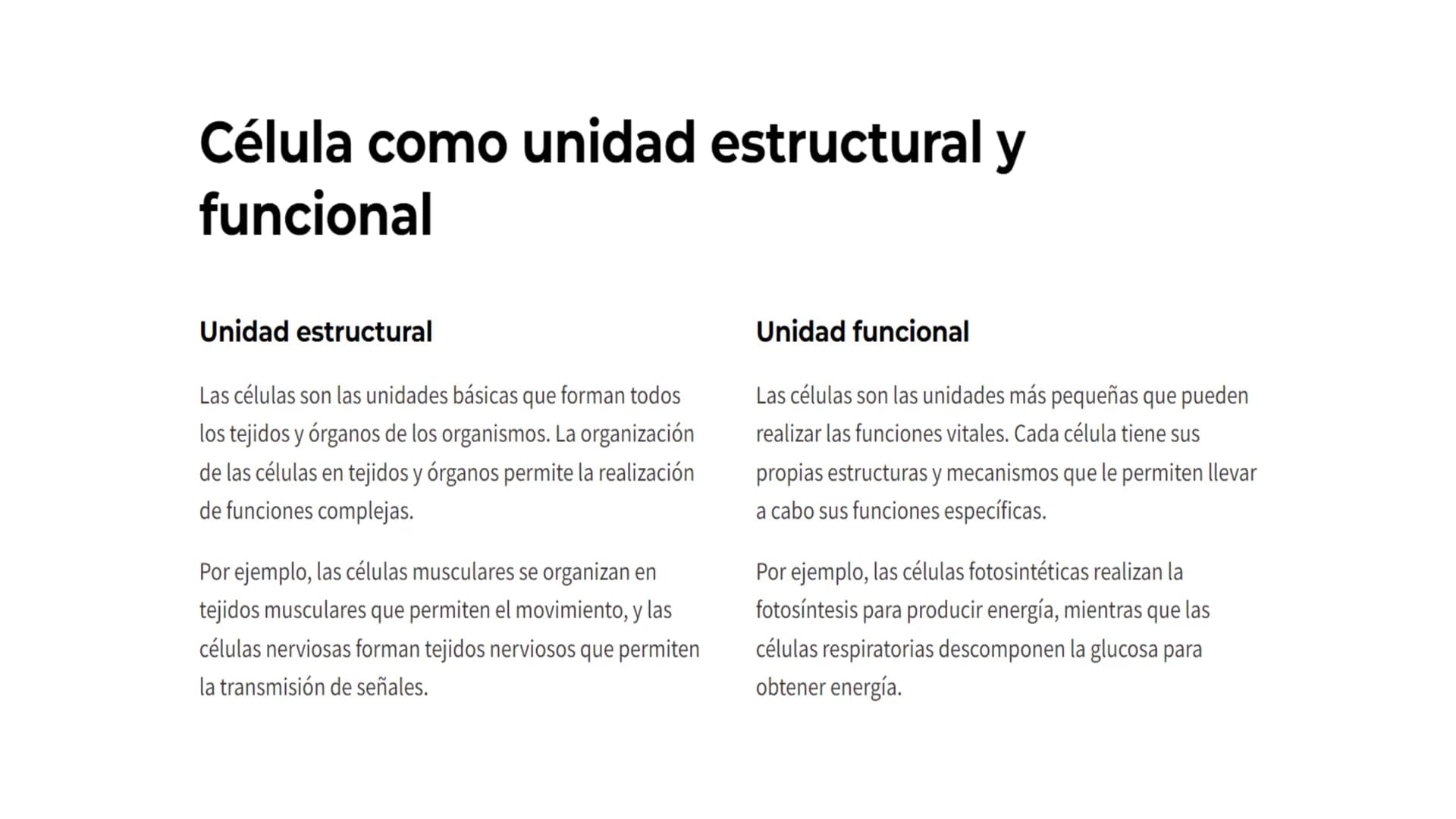 Célula como unidad estructural y funcional

Unidad estructural

Las células son las unidades básicas que forman todos los tejidos y órganos de los organismos. La organización de las células en tejidos y órganos permite la realización de funciones complejas.

Por ejemplo, las células musculares se organizan en tejidos musculares que permiten el movimiento, y las células nerviosas forman tejidos nerviosos que permiten la transmisión de señales.

Unidad funcional

Las células son las unidades más pequeñas que pueden realizar las funciones vitales. Cada célula tiene sus propias estructuras y mecanismos que le permiten llevar a cabo sus funciones específicas.

Por ejemplo, las células fotosintéticas realizan la fotosíntesis para producir energía, mientras que las células respiratorias descomponen la glucosa para obtener energía.